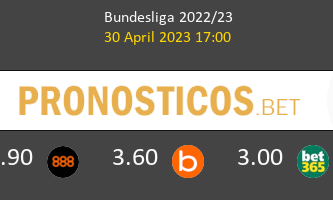 Bundesliga 2022/23
30 April 2023 17:00

PRONOSTICOS.BET

.90 888 3.60 b 3.00 bet365